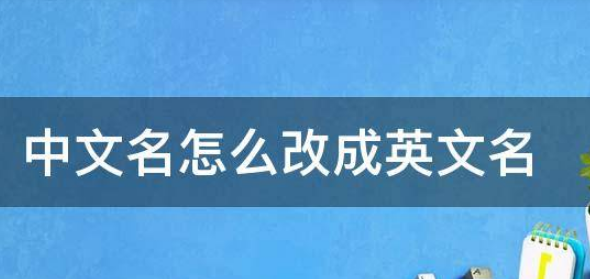 中文名怎么改成英文名